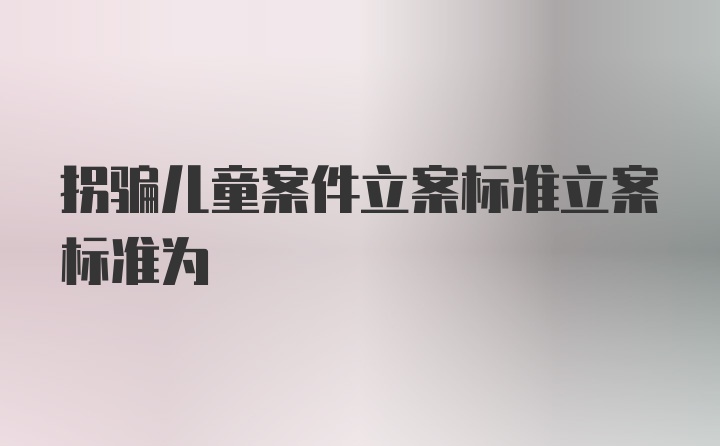 拐骗儿童案件立案标准立案标准为